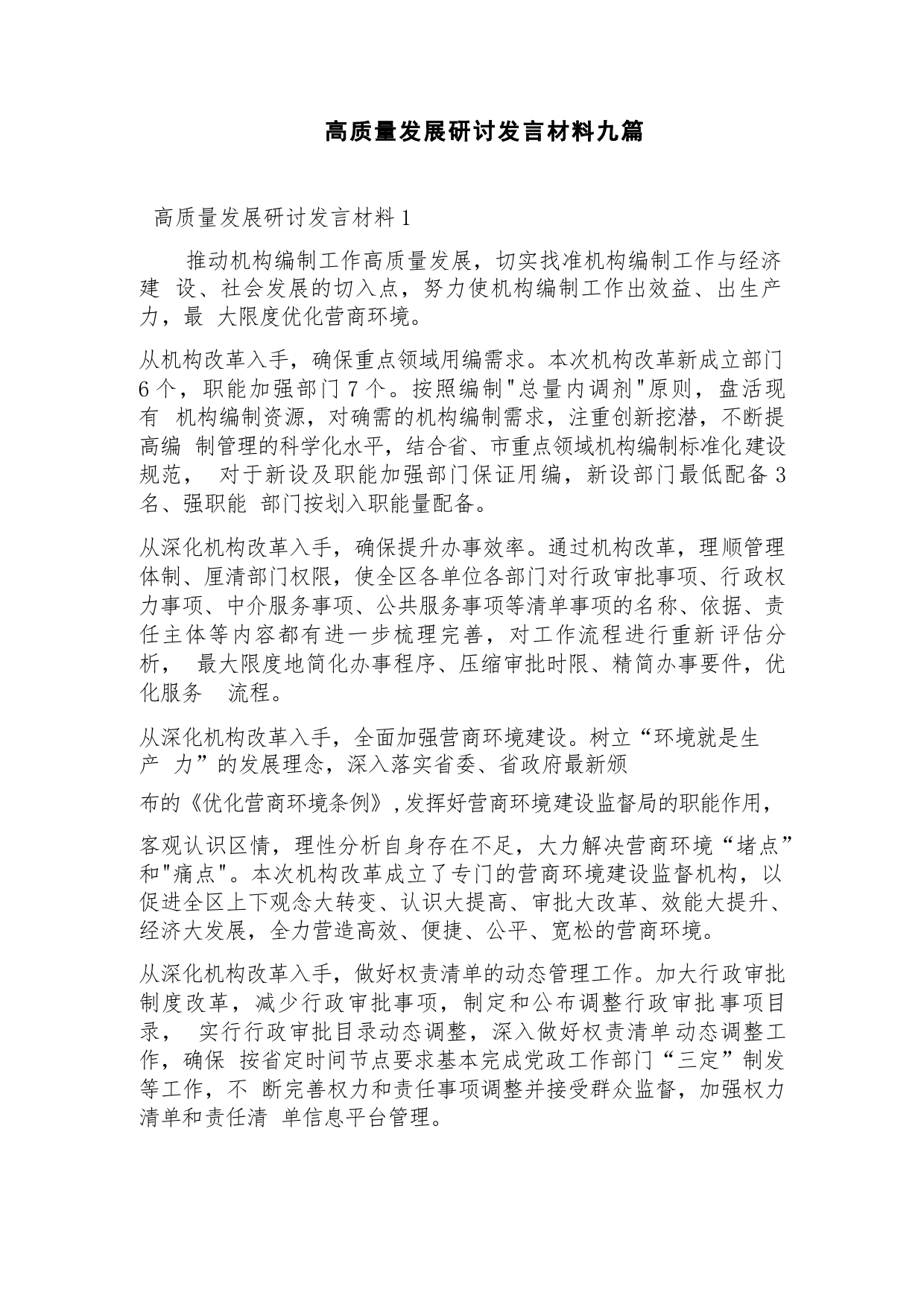 高质量发展研讨发言材料九篇

高质量发展研讨发言材料1

推动机构编制工作高质量发展，切实找准机构编制工作与经济建 设、社会发展的切入点，努力使机构编制工作出效益、出生产力，最 大限度优化营商环境。

从机构改革入手，确保重点领域用编需求。本次机构改革新成立部门6个，职能加强部门7个。按照编制"总量内调剂"原则，盘活现有 机构编制资源，对确需的机构编制需求，注重创新挖潜，不断提高编 制管理的科学化水平，结合省、市重点领域机构编制标准化建设规范， 对于新设及职能加强部门保证用编，新设部门最低配备3名、强职能 部门按划入职能量配备。

从深化机构改革入手，确保提升办事效率。通过机构改革，理顺管理体制、厘清部门权限，使全区各单位各部门对行政审批事项、行政权力事项、中介服务事项、公共服务事项等清单事项的名称、依据、责任主体等内容都有进一步梳理完善，对工作流程进行重新评估分析， 最大限度地简化办事程序、压缩审批时限、精简办事要件，优化服务 流程。

从深化机构改革入手，全面加强营商环境建设。树立“环境就是生产 力”的发展理念，深入落实省委、省政府最新颁

布的《优化营商环境条例》,发挥好营商环境建设监督局的职能作用，

客观认识区情，理性分析自身存在不足，大力解决营商环境“堵点”和"痛点"。本次机构改革成立了专门的营商环境建设监督机构，以促进全区上下观念大转变、认识大提高、审批大改革、效能大提升、经济大发展，全力营造高效、便捷、公平、宽松的营商环境。

从深化机构改革入手，做好权责清单的动态管理工作。加大行政审批制度改革，减少行政审批事项，制定和公布调整行政审批事项目录， 实行行政审批目录动态调整，深入做好权责清单动态调整工作，确保 按省定时间节点要求基本完成党政工作部门“三定”制发等工作，不 断完善权力和责任事项调整并接受群众监督，加强权力清单和责任清 单信息平台管理。